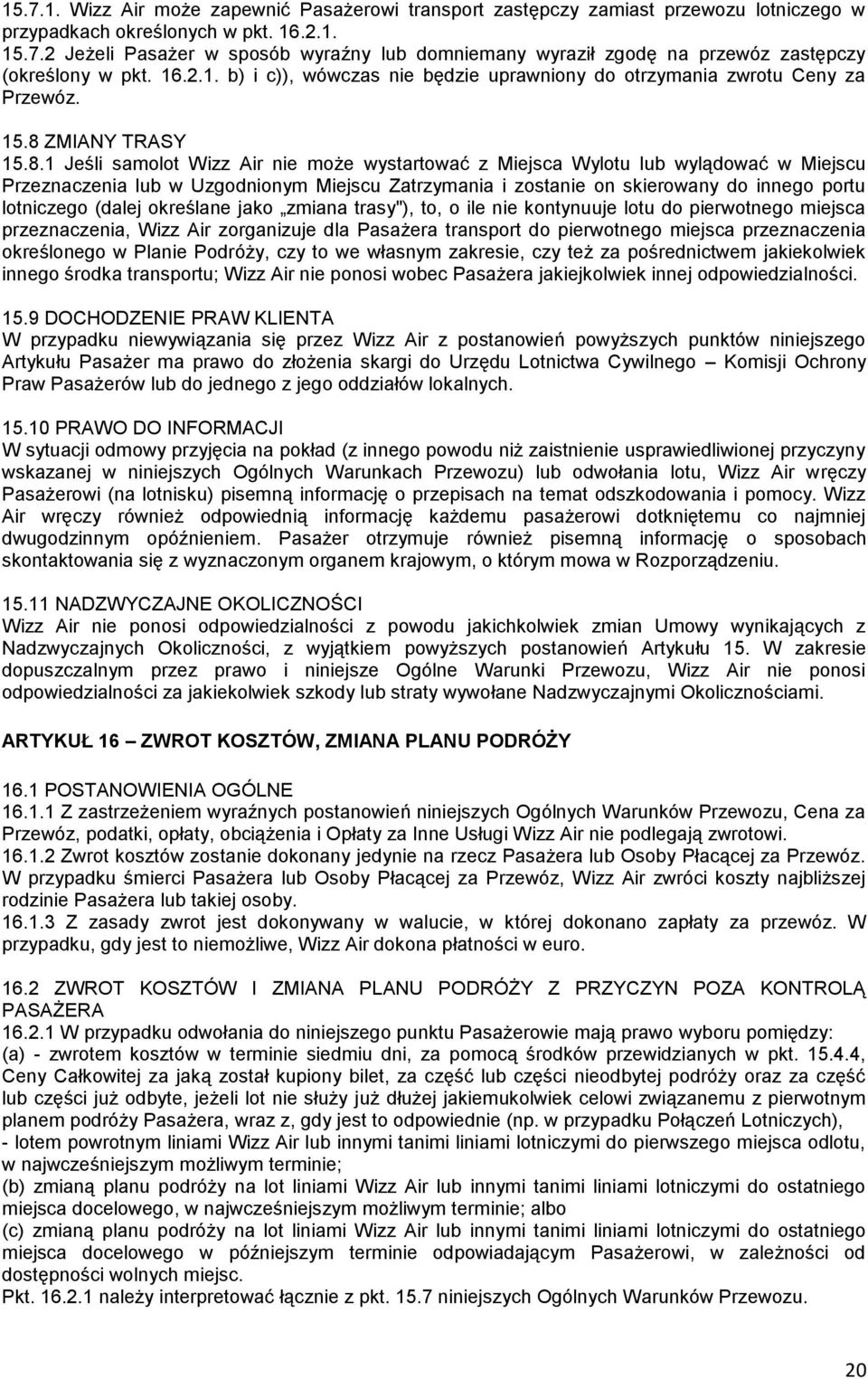 15.7.1. Wizz Air może zapewnić Pasażerowi transport zastępczy zamiast przewozu lotniczego w przypadkach określonych w pkt. 16.2.1.
15.7.2 Jeżeli Pasażer w sposób wyraźny lub domniemany wyraził zgodę na przewóz zastępczy (określony w pkt. 16.2.1. b) i c)), wówczas nie będzie uprawniony do otrzymania zwrotu Ceny za Przewóz.

15.8 ZMIANY TRASY
15.8.1 Jeśli samolot Wizz Air nie może wystartować z Miejsca Wylotu lub wylądować w Miejscu Przeznaczenia lub w Uzgodnionym Miejscu Zatrzymania i zostanie on skierowany do innego portu lotniczego (dalej określane jako „zmiana trasy"), to, o ile nie kontynuuje lotu do pierwotnego miejsca przeznaczenia, Wizz Air zorganizuje dla Pasażera transport do pierwotnego miejsca przeznaczenia określonego w Planie Podróży, czy to we własnym zakresie, czy też za pośrednictwem jakiekolwiek innego środka transportu; Wizz Air nie ponosi wobec Pasażera jakiejkolwiek innej odpowiedzialności.

15.9 DOCHODZENIE PRAW KLIENTA
W przypadku niewywiązania się przez Wizz Air z postanowień powyższych punktów niniejszego Artykułu Pasażer ma prawo do złożenia skargi do Urzędu Lotnictwa Cywilnego – Komisji Ochrony Praw Pasażerów lub do jednego z jego oddziałów lokalnych.

15.10 PRAWO DO INFORMACJI
W sytuacji odmowy przyjęcia na pokład (z innego powodu niż zaistnienie usprawiedliwionej przyczyny wskazanej w niniejszych Ogólnych Warunkach Przewozu) lub odwołania lotu, Wizz Air wręczy Pasażerowi (na lotnisku) pisemną informację o przepisach na temat odszkodowania i pomocy. Wizz Air wręczy również odpowiednią informację każdemu pasażerowi dotkniętemu co najmniej dwugodzinnym opóźnieniem. Pasażer otrzymuje również pisemną informację o sposobach skontaktowania się z wyznaczonym organem krajowym, o którym mowa w Rozporządzeniu.

15.11 NADZWYCZAJNE OKOLICZNOŚCI
Wizz Air nie ponosi odpowiedzialności z powodu jakichkolwiek zmian Umowy wynikających z Nadzwyczajnych Okoliczności, z wyjątkiem powyższych postanowień Artykułu 15. W zakresie dopuszczalnym przez prawo i niniejsze Ogólne Warunki Przewozu, Wizz Air nie ponosi odpowiedzialności za jakiekolwiek szkody lub straty wywołane Nadzwyczajnymi Okolicznościami.

ARTYKUŁ 16 – ZWROT KOSZTÓW, ZMIANA PLANU PODRÓŻY

16.1 POSTANOWIENIA OGÓLNE
16.1.1 Z zastrzeżeniem wyraźnych postanowień niniejszych Ogólnych Warunków Przewozu, Cena za Przewóz, podatki, opłaty, obciążenia i Opłaty za Inne Usługi Wizz Air nie podlegają zwrotowi.
16.1.2 Zwrot kosztów zostanie dokonany jedynie na rzecz Pasażera lub Osoby Płacącej za Przewóz. W przypadku śmierci Pasażera lub Osoby Płacącej za Przewóz, Wizz Air zwróci koszty najbliższej rodzinie Pasażera lub takiej osoby.
16.1.3 Z zasady zwrot jest dokonywany w walucie, w której dokonano zapłaty za przewóz. W przypadku, gdy jest to niemożliwe, Wizz Air dokona płatności w euro.

16.2 ZWROT KOSZTÓW I ZMIANA PLANU PODRÓŻY Z PRZYCZYN POZA KONTROLĄ PASAŻERA
16.2.1 W przypadku odwołania do niniejszego punktu Pasażerowie mają prawo wyboru pomiędzy:
(a) - zwrotem kosztów w terminie siedmiu dni, za pomocą środków przewidzianych w pkt. 15.4.4, Ceny Całkowitej za jaką został kupiony bilet, za część lub części nieodbytej podróży oraz za część lub części już odbyte, jeżeli lot nie służy już dłużej jakiemukolwiek celowi związanemu z pierwotnym planem podróży Pasażera, wraz z, gdy jest to odpowiednie (np. w przypadku Połączeń Lotniczych),
- lotem powrotnym liniami Wizz Air lub innymi tanimi liniami lotniczymi do pierwszego miejsca odlotu, w najwcześniejszym możliwym terminie;
(b) zmianą planu podróży na lot liniami Wizz Air lub innymi tanimi liniami lotniczymi do ostatniego miejsca docelowego, w najwcześniejszym możliwym terminie; albo
(c) zmianą planu podróży na lot liniami Wizz Air lub innymi tanimi liniami lotniczymi do ostatniego miejsca docelowego w późniejszym terminie odpowiadającym Pasażerowi, w zależności od dostępności wolnych miejsc.
Pkt. 16.2.1 należy interpretować łącznie z pkt. 15.7 niniejszych Ogólnych Warunków Przewozu.

20